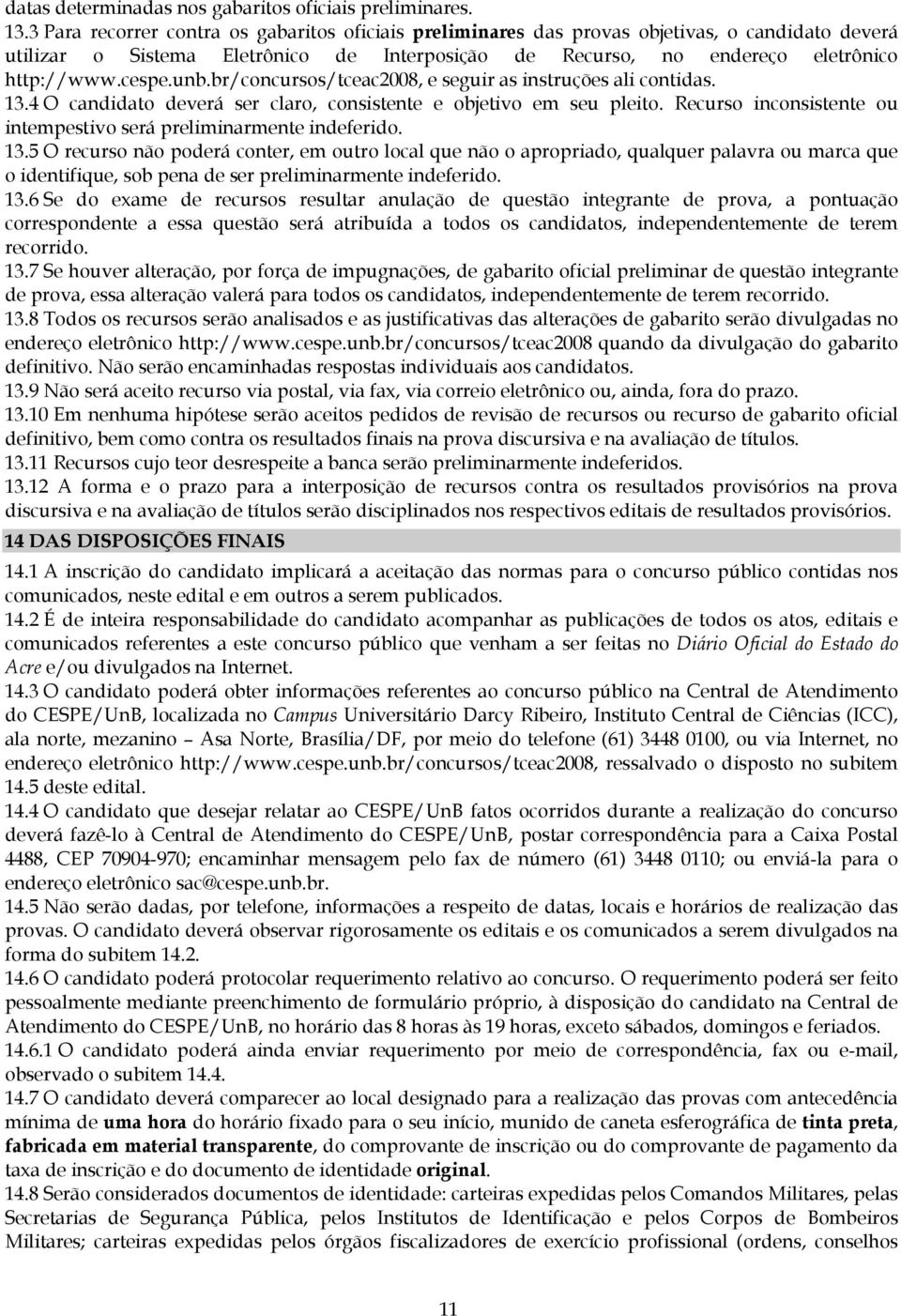 datas determinadas nos gabaritos oficiais preliminares.
13.3 Para recorrer contra os gabaritos oficiais preliminares das provas objetivas, o candidato deverá utilizar o Sistema Eletrônico de Interposição de Recurso, no endereço eletrônico http://www.cespe.unb.br/concursos/tceac2008, e seguir as instruções ali contidas.
13.4 O candidato deverá ser claro, consistente e objetivo em seu pleito. Recurso inconsistente ou intempestivo será preliminarmente indeferido.
13.5 O recurso não poderá conter, em outro local que não o apropriado, qualquer palavra ou marca que o identifique, sob pena de ser preliminarmente indeferido.
13.6 Se do exame de recursos resultar anulação de questão integrante de prova, a pontuação correspondente a essa questão será atribuída a todos os candidatos, independentemente de terem recorrido.
13.7 Se houver alteração, por força de impugnações, de gabarito oficial preliminar de questão integrante de prova, essa alteração valerá para todos os candidatos, independentemente de terem recorrido.
13.8 Todos os recursos serão analisados e as justificativas das alterações de gabarito serão divulgadas no endereço eletrônico http://www.cespe.unb.br/concursos/tceac2008 quando da divulgação do gabarito definitivo. Não serão encaminhadas respostas individuais aos candidatos.
13.9 Não será aceito recurso via postal, via fax, via correio eletrônico ou, ainda, fora do prazo.
13.10 Em nenhuma hipótese serão aceitos pedidos de revisão de recursos ou recurso de gabarito oficial definitivo, bem como contra os resultados finais na prova discursiva e na avaliação de títulos.
13.11 Recursos cujo teor desrespeite a banca serão preliminarmente indeferidos.
13.12 A forma e o prazo para a interposição de recursos contra os resultados provisórios na prova discursiva e na avaliação de títulos serão disciplinados nos respectivos editais de resultados provisórios.

14 DAS DISPOSIÇÕES FINAIS

14.1 A inscrição do candidato implicará a aceitação das normas para o concurso público contidas nos comunicados, neste edital e em outros a serem publicados.
14.2 É de inteira responsabilidade do candidato acompanhar as publicações de todos os atos, editais e comunicados referentes a este concurso público que venham a ser feitas no Diário Oficial do Estado do Acre e/ou divulgados na Internet.
14.3 O candidato poderá obter informações referentes ao concurso público na Central de Atendimento do CESPE/UnB, localizada no Campus Universitário Darcy Ribeiro, Instituto Central de Ciências (ICC), ala norte, mezanino – Asa Norte, Brasília/DF, por meio do telefone (61) 3448 0100, ou via Internet, no endereço eletrônico http://www.cespe.unb.br/concursos/tceac2008, ressalvado o disposto no subitem 14.5 deste edital.
14.4 O candidato que desejar relatar ao CESPE/UnB fatos ocorridos durante a realização do concurso deverá fazê-lo à Central de Atendimento do CESPE/UnB, postar correspondência para a Caixa Postal 4488, CEP 70904-970; encaminhar mensagem pelo fax de número (61) 3448 0110; ou enviá-la para o endereço eletrônico sac@cespe.unb.br.
14.5 Não serão dadas, por telefone, informações a respeito de datas, locais e horários de realização das provas. O candidato deverá observar rigorosamente os editais e os comunicados a serem divulgados na forma do subitem 14.2.
14.6 O candidato poderá protocolar requerimento relativo ao concurso. O requerimento poderá ser feito pessoalmente mediante preenchimento de formulário próprio, à disposição do candidato na Central de Atendimento do CESPE/UnB, no horário das 8 horas às 19 horas, exceto sábados, domingos e feriados.
14.6.1 O candidato poderá ainda enviar requerimento por meio de correspondência, fax ou e-mail, observado o subitem 14.4.
14.7 O candidato deverá comparecer ao local designado para a realização das provas com antecedência mínima de uma hora do horário fixado para o seu início, munido de caneta esferográfica de tinta preta, fabricada em material transparente, do comprovante de inscrição ou do comprovante de pagamento da taxa de inscrição e do documento de identidade original.
14.8 Serão considerados documentos de identidade: carteiras expedidas pelos Comandos Militares, pelas Secretarias de Segurança Pública, pelos Institutos de Identificação e pelos Corpos de Bombeiros Militares; carteiras expedidas pelos órgãos fiscalizadores de exercício profissional (ordens, conselhos

11